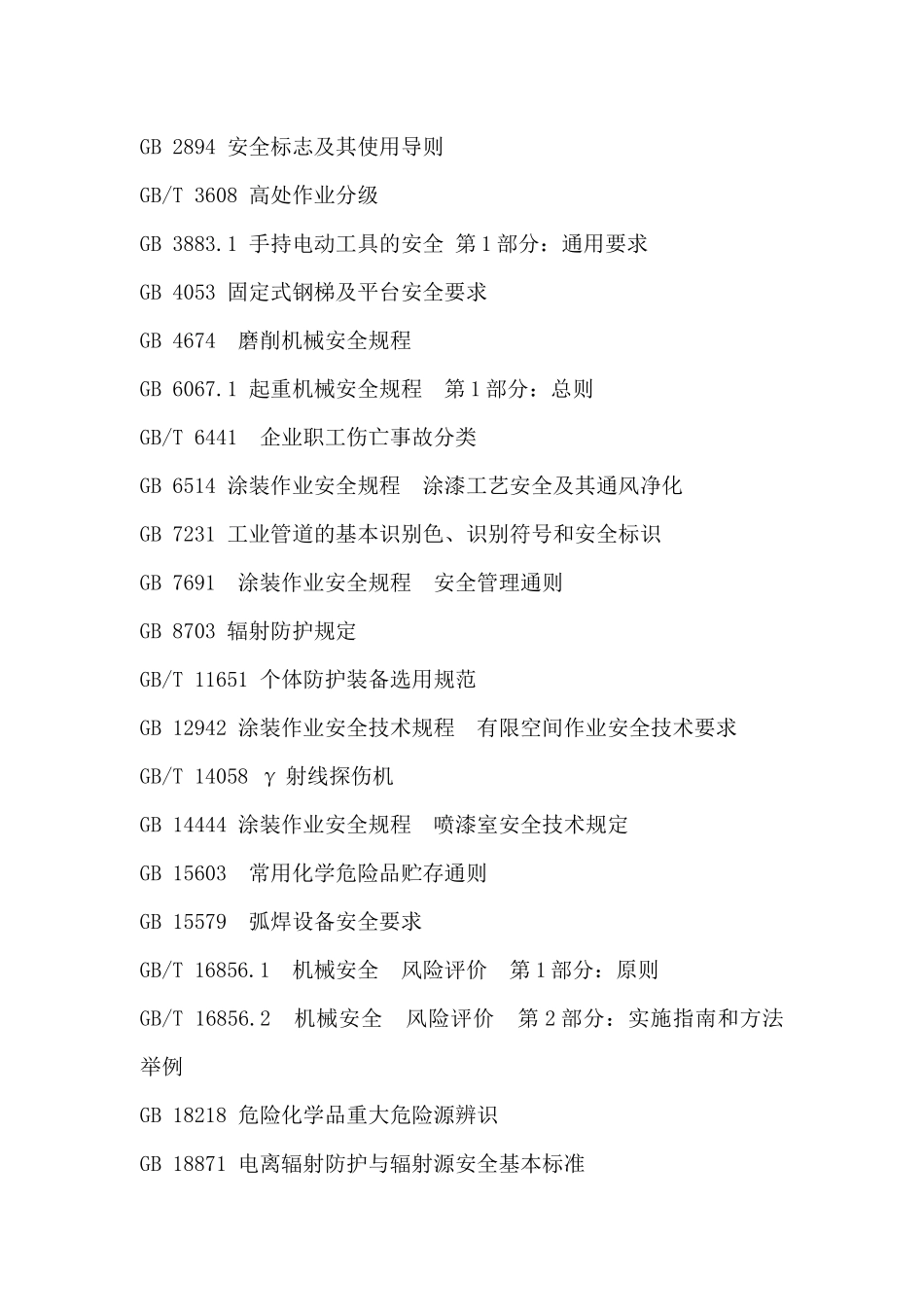 GB 2894 安全标志及其使用导则

GB/T 3608 高处作业分级

GB 3883.1 手持电动工具的安全 第1部分：通用要求

GB 4053 固定式钢梯及平台安全要求

GB 4674 磨削机械安全规程

GB 6067.1 起重机械安全规程 第1部分：总则

GB/T 6441 企业职工伤亡事故分类

GB 6514 涂装作业安全规程 涂漆工艺安全及其通风净化

GB 7231 工业管道的基本识别色、识别符号和安全标识

GB 7691 涂装作业安全规程 安全管理通则

GB 8703 辐射防护规定

GB/T 11651 个体防护装备选用规范

GB 12942 涂装作业安全技术规程 有限空间作业安全技术要求

GB/T 14058 γ 射线探伤机

GB 14444 涂装作业安全规程 喷漆室安全技术规定

GB 15603 常用化学危险品贮存通则

GB 15579 弧焊设备安全要求

GB/T 16856.1 机械安全 风险评价 第1部分：原则

GB/T 16856.2 机械安全 风险评价 第2部分：实施指南和方法举例

GB 18218 危险化学品重大危险源辨识

GB 18871 电离辐射防护与辐射源安全基本标准